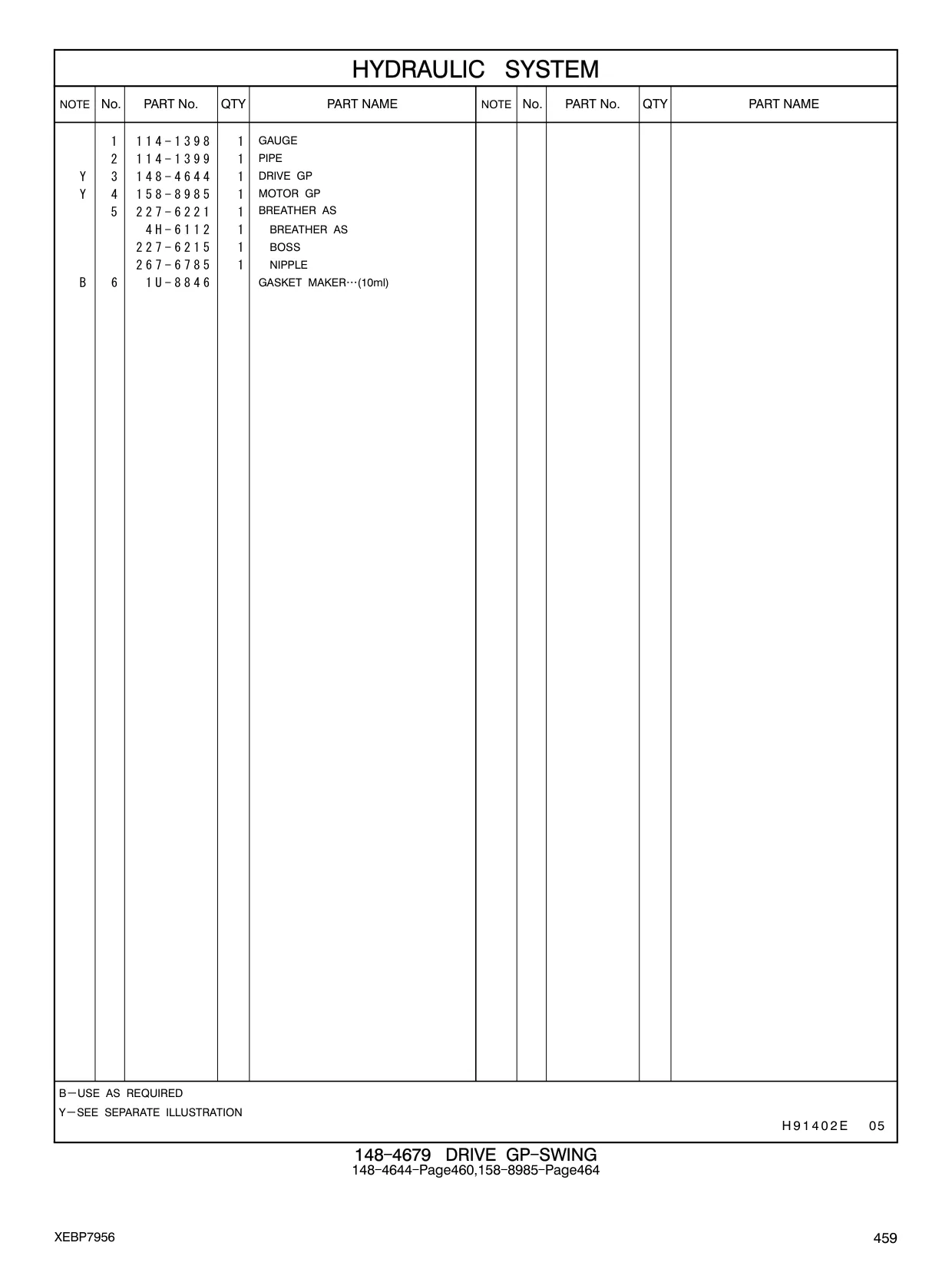 HYDRAULIC SYSTEM

| NOTE | No. | PART No. | QTY | PART NAME | NOTE | No. | PART No. | QTY | PART NAME |
|---|---|---|---|---|---|---|---|---|---|
| | 1 | 114-1398 | 1 | GAUGE | | | | | |
| | 2 | 114-1399 | 1 | PIPE | | | | | |
| Y | 3 | 148-4644 | 1 | DRIVE GP | | | | | |
| Y | 4 | 158-8985 | 1 | MOTOR GP | | | | | |
| | 5 | 227-6221 | 1 | BREATHER AS | | | | | |
| | | 4H-6112 | 1 | BREATHER AS | | | | | |
| | | 227-6215 | 1 | BOSS | | | | | |
| | | 267-6785 | 1 | NIPPLE | | | | | |
| B | 6 | 1U-8846 | | GASKET MAKER…(10ml) | | | | | |

B—USE AS REQUIRED
Y—SEE SEPARATE ILLUSTRATION

H91402E 05

148-4679 DRIVE GP-SWING
148-4644-Page460,158-8985-Page464

XEBP7956

459